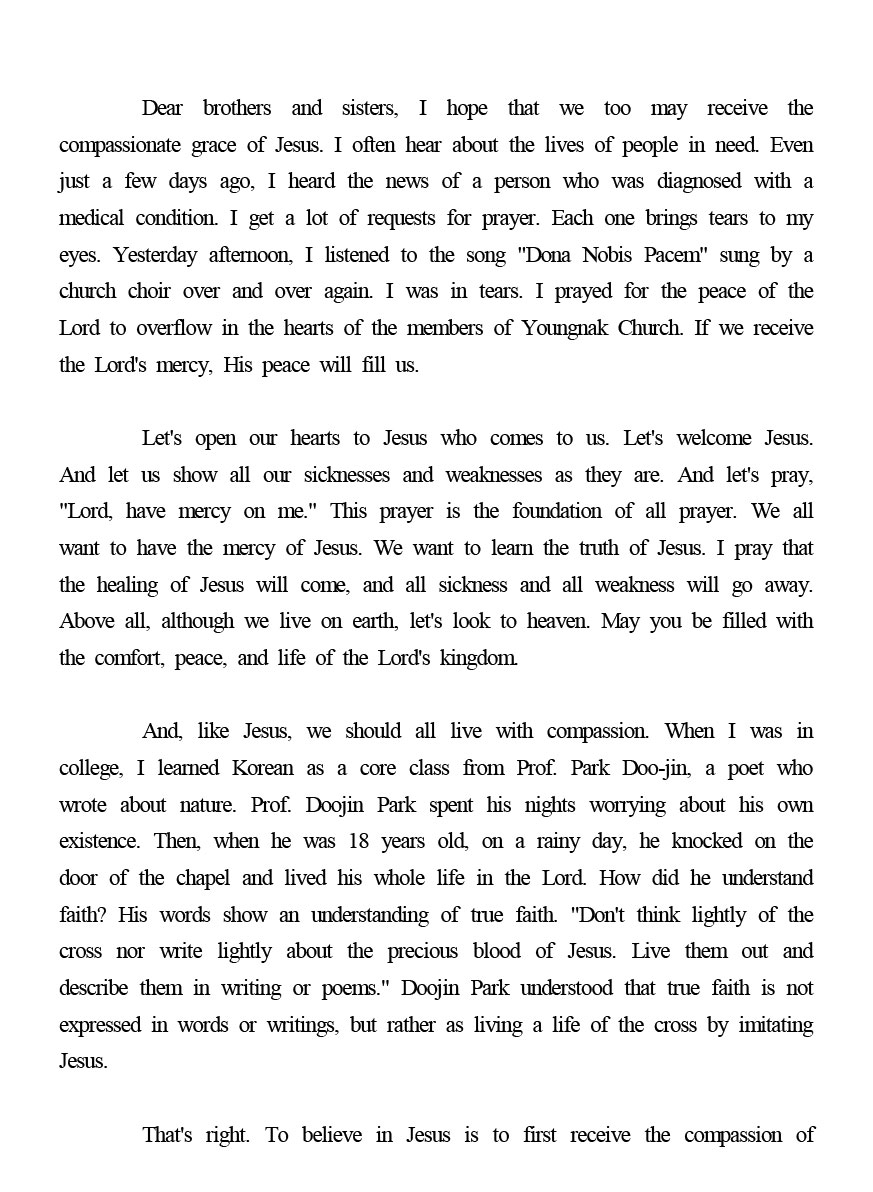 Dear brothers and sisters, I hope that we too may receive the compassionate grace of Jesus. I often hear about the lives of people in need. Even just a few days ago, I heard the news of a person who was diagnosed with a medical condition. I get a lot of requests for prayer. Each one brings tears to my eyes. Yesterday afternoon, I listened to the song "Dona Nobis Pacem" sung by a church choir over and over again. I was in tears. I prayed for the peace of the Lord to overflow in the hearts of the members of Youngnak Church. If we receive the Lord's mercy, His peace will fill us.

Let's open our hearts to Jesus who comes to us. Let's welcome Jesus. And let us show all our sicknesses and weaknesses as they are. And let's pray, "Lord, have mercy on me." This prayer is the foundation of all prayer. We all want to have the mercy of Jesus. We want to learn the truth of Jesus. I pray that the healing of Jesus will come, and all sickness and all weakness will go away. Above all, although we live on earth, let's look to heaven. May you be filled with the comfort, peace, and life of the Lord's kingdom.

And, like Jesus, we should all live with compassion. When I was in college, I learned Korean as a core class from Prof. Park Doo-jin, a poet who wrote about nature. Prof. Doojin Park spent his nights worrying about his own existence. Then, when he was 18 years old, on a rainy day, he knocked on the door of the chapel and lived his whole life in the Lord. How did he understand faith? His words show an understanding of true faith. "Don't think lightly of the cross nor write lightly about the precious blood of Jesus. Live them out and describe them in writing or poems." Doojin Park understood that true faith is not expressed in words or writings, but rather as living a life of the cross by imitating Jesus.

That's right. To believe in Jesus is to first receive the compassion of